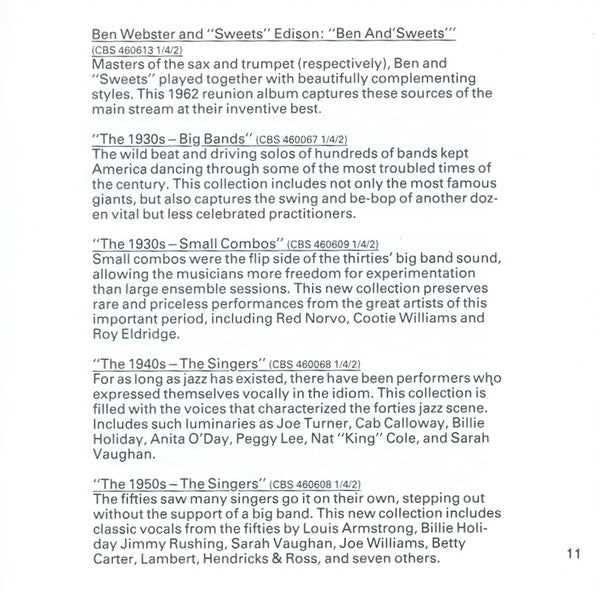 Ben Webster and "Sweets" Edison: "Ben And'Sweets'"
(CBS 460613 1/4/2)
Masters of the sax and trumpet (respectively), Ben and "Sweets" played together with beautifully complementing styles. This 1962 reunion album captures these sources of the main stream at their inventive best.

"The 1930s – Big Bands" (CBS 460067 1/4/2)
The wild beat and driving solos of hundreds of bands kept America dancing through some of the most troubled times of the century. This collection includes not only the most famous giants, but also captures the swing and be-bop of another dozen vital but less celebrated practitioners.

"The 1930s – Small Combos" (CBS 460609 1/4/2)
Small combos were the flip side of the thirties' big band sound, allowing the musicians more freedom for experimentation than large ensemble sessions. This new collection preserves rare and priceless performances from the great artists of this important period, including Red Norvo, Cootie Williams and Roy Eldridge.

"The 1940s – The Singers" (CBS 460068 1/4/2)
For as long as jazz has existed, there have been performers who expressed themselves vocally in the idiom. This collection is filled with the voices that characterized the forties jazz scene. Includes such luminaries as Joe Turner, Cab Calloway, Billie Holiday, Anita O'Day, Peggy Lee, Nat "King" Cole, and Sarah Vaughan.

"The 1950s – The Singers" (CBS 460608 1/4/2)
The fifties saw many singers go it on their own, stepping out without the support of a big band. This new collection includes classic vocals from the fifties by Louis Armstrong, Billie Holiday Jimmy Rushing, Sarah Vaughan, Joe Williams, Betty Carter, Lambert, Hendricks & Ross, and seven others.

11